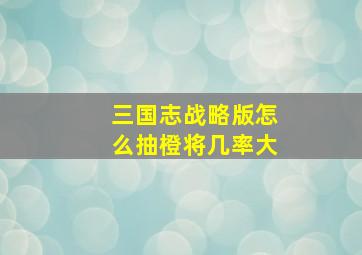 三国志战略版怎么抽橙将几率大